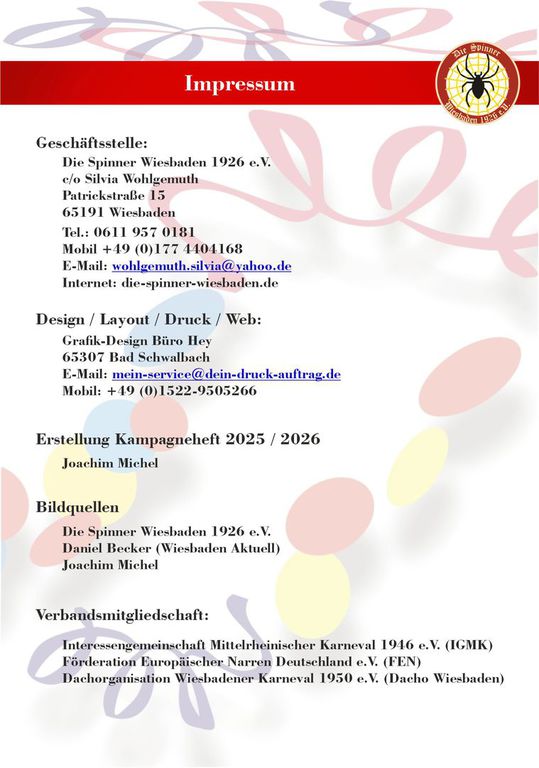 Impressum

Die Spinner Wiesbaden 1926 e.V.

Geschäftsstelle:
Die Spinner Wiesbaden 1926 e.V.
c/o Silvia Wohlgemuth
Patrickstraße 15
65191 Wiesbaden
Tel.: 0611 957 0181
Mobil +49 (0)177 4404168
E-Mail: wohlgemuth.silvia@yahoo.de
Internet: die-spinner-wiesbaden.de

Design / Layout / Druck / Web:
Grafik-Design Büro Hey
65307 Bad Schwalbach
E-Mail: mein-service@dein-druck-auftrag.de
Mobil: +49 (0)1522-9505266

Erstellung Kampagneheft 2025 / 2026
Joachim Michel

Bildquellen
Die Spinner Wiesbaden 1926 e.V.
Daniel Becker (Wiesbaden Aktuell)
Joachim Michel

Verbandsmitgliedschaft:
Interessengemeinschaft Mittelrheinischer Karneval 1946 e.V. (IGMK)
Förderation Europäischer Narren Deutschland e.V. (FEN)
Dachorganisation Wiesbadener Karneval 1950 e.V. (Dacho Wiesbaden)